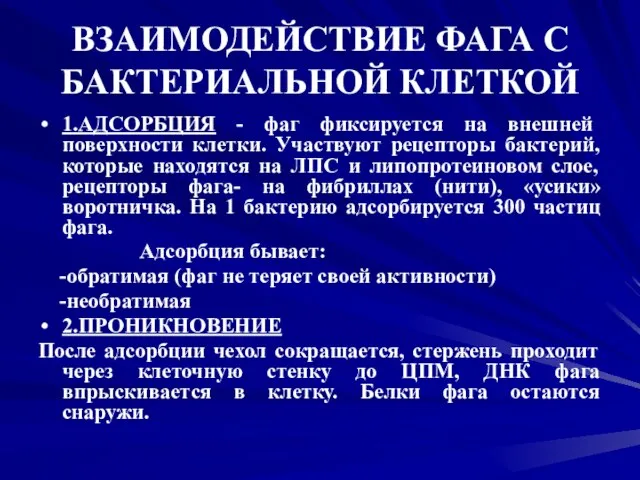 ВЗАИМОДЕЙСТВИЕ ФАГА С БАКТЕРИАЛЬНОЙ КЛЕТКОЙ

• 1.АДСОРБЦИЯ - фаг фиксируется на внешней поверхности клетки. Участвуют рецепторы бактерий, которые находятся на ЛПС и липопротеиновом слое, рецепторы фага- на фибриллах (нити), «усики» воротничка. На 1 бактерию адсорбируется 300 частиц фага.

Адсорбция бывает:

-обратимая (фаг не теряет своей активности)

-необратимая

• 2.ПРОНИКНОВЕНИЕ

После адсорбции чехол сокращается, стержень проходит через клеточную стенку до ЦПМ, ДНК фага впрыскивается в клетку. Белки фага остаются снаружи.